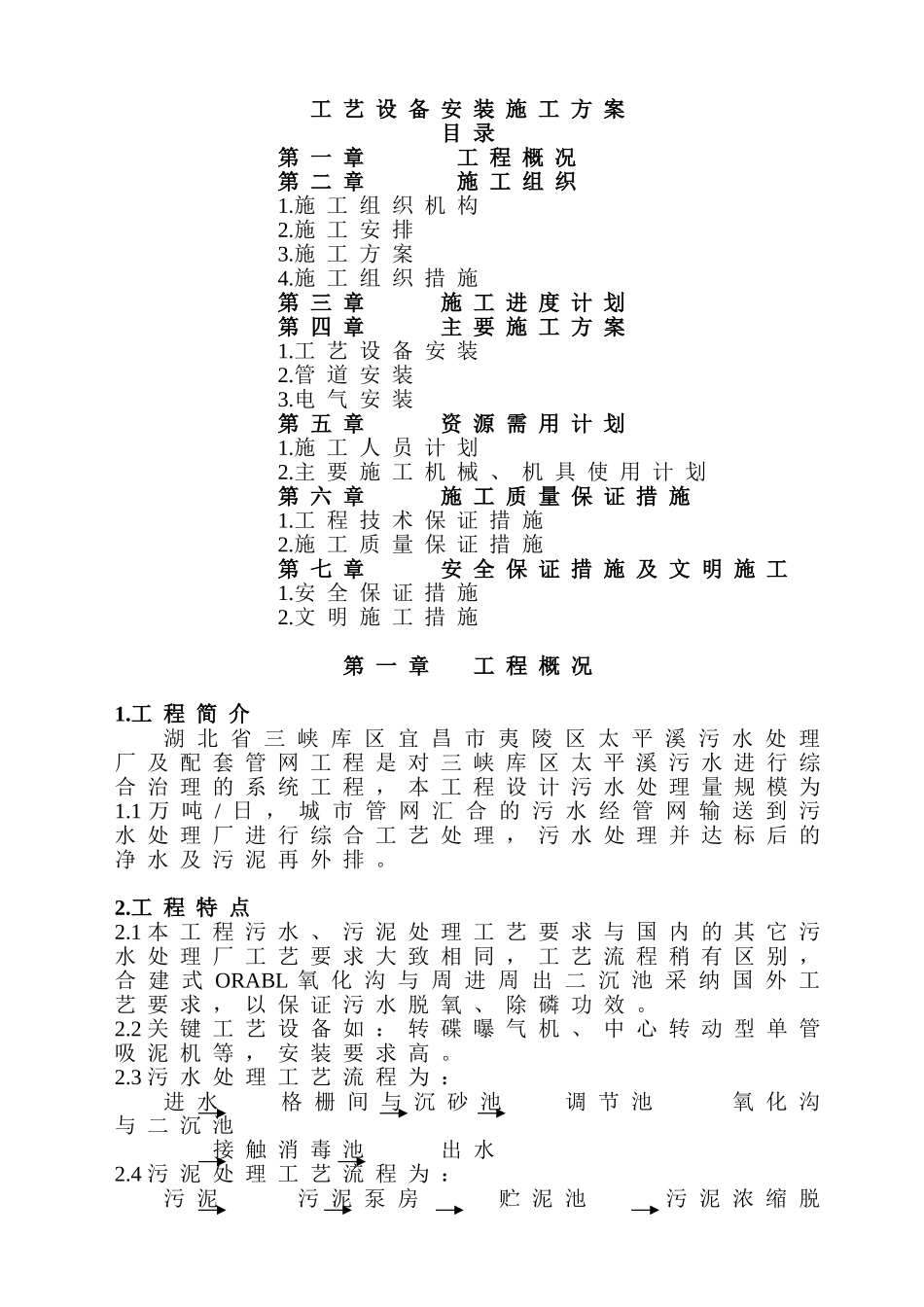 工艺设备安装施工方案
目录
第一章　　工程概况
第二章　　施工组织
1.施工组织机构
2.施工安排
3.施工方案
4.施工组织措施
第三章　　施工进度计划
第四章　　主要施工方案
1.工艺设备安装
2.管道安装
3.电气安装
第五章　　资源需用计划
1.施工人员计划
2.主要施工机械、机具使用计划
第六章　　施工质量保证措施
1.工程技术保证措施
2.施工质量保证措施
第七章　　安全保证措施及文明施工
1.安全保证措施
2.文明施工措施

第一章　工程概况

1.工程简介
湖北省三峡库区宜昌市夷陵区太平溪污水处理厂及配套管网工程是对三峡库区太平溪污水进行综合治理的系统工程，本工程设计污水处理量规模为1.1万吨/日，城市管网汇合的污水经管网输送到污水处理厂进行综合工艺处理，污水处理并达标后的净水及污泥再外排。

2.工程特点
2.1本工程污水、污泥处理工艺要求与国内的其它污水处理厂工艺要求大致相同，工艺流程稍有区别，合建式ORABL氧化沟与周进周出二沉池采纳国外工艺要求，以保证污水脱氧、除磷功效。
2.2关键工艺设备如：转碟曝气机、中心转动型单管吸泥机等，安装要求高。
2.3污水处理工艺流程为：
进水　格栅间与沉砂池　调节池　氧化沟与二沉池
接触消毒池　出水
2.4污泥处理工艺流程为：
污泥　污泥泵房　贮泥池　污泥浓缩脱